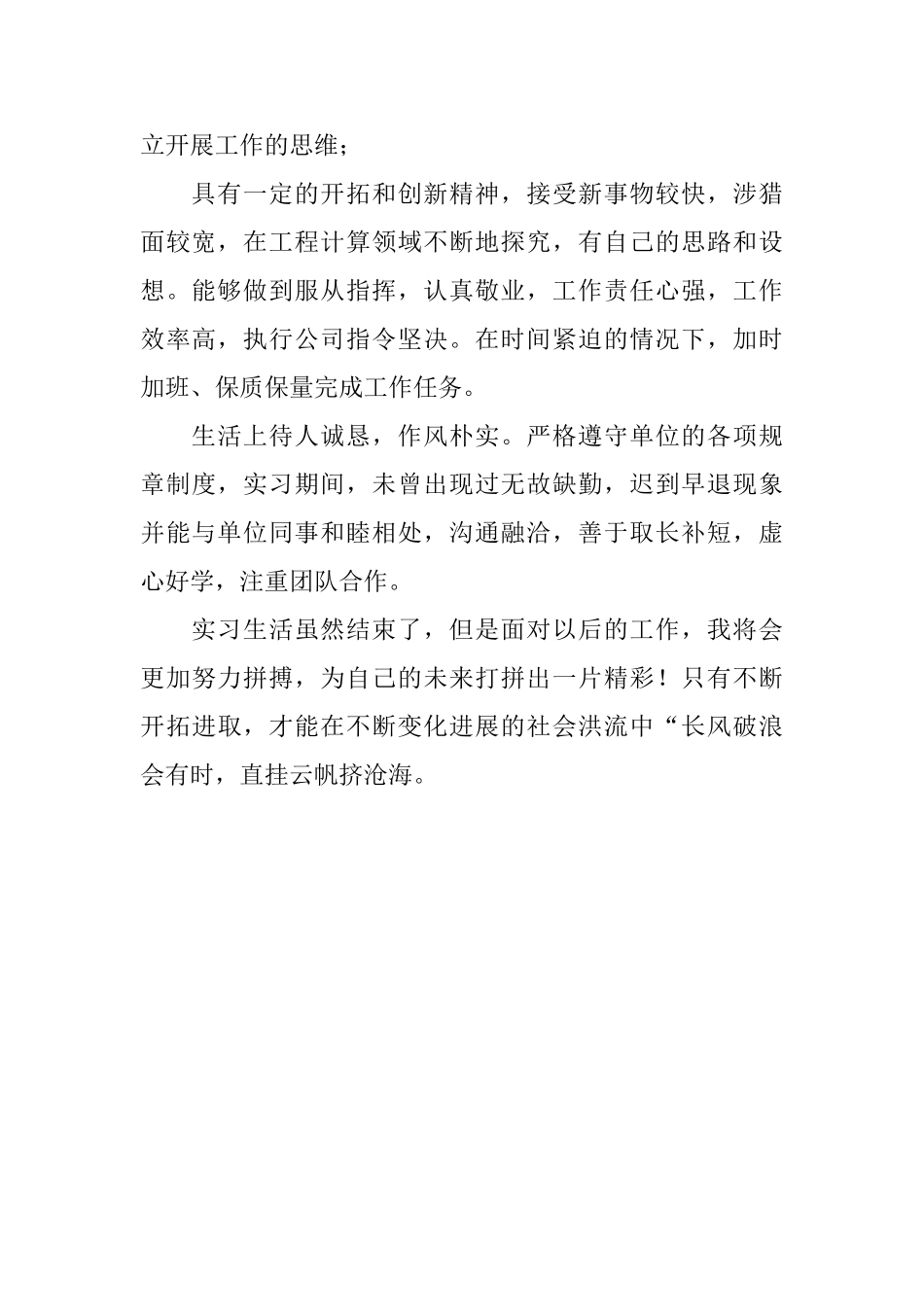 立开展工作的思维；

具有一定的开拓和创新精神，接受新事物较快，涉猎面较宽，在工程计算领域不断地探究，有自己的思路和设想。能够做到服从指挥，认真敬业，工作责任心强，工作效率高，执行公司指令坚决。在时间紧迫的情况下，加时加班、保质保量完成工作任务。

生活上待人诚恳，作风朴实。严格遵守单位的各项规章制度，实习期间，未曾出现过无故缺勤，迟到早退现象并能与单位同事和睦相处，沟通融洽，善于取长补短，虚心好学，注重团队合作。

实习生活虽然结束了，但是面对以后的工作，我将会更加努力拼搏，为自己的未来打拼出一片精彩！只有不断开拓进取，才能在不断变化进展的社会洪流中“长风破浪会有时，直挂云帆挤沧海。